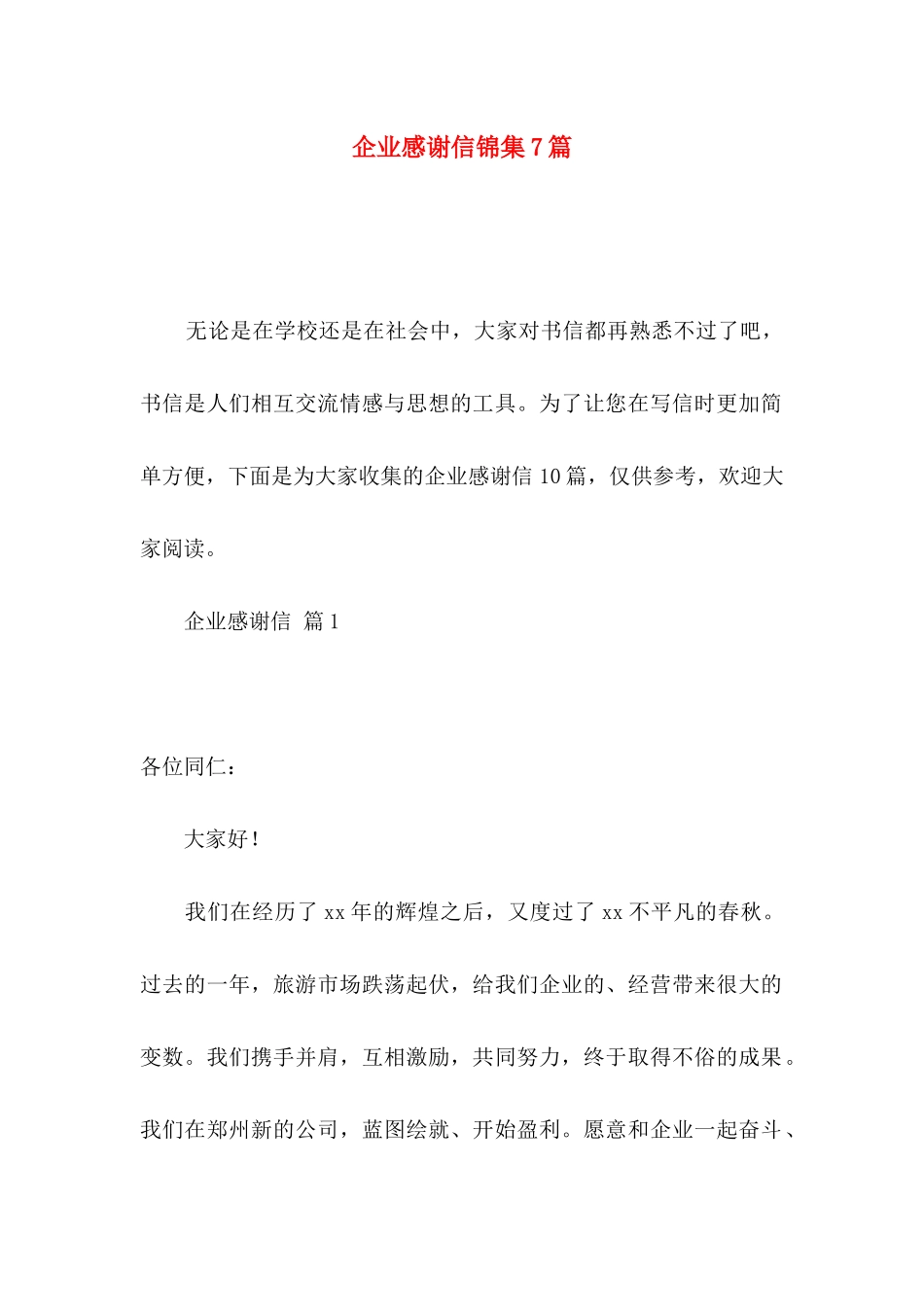 企业感谢信锦集7篇

无论是在学校还是在社会中，大家对书信都再熟悉不过了吧，书信是人们相互交流情感与思想的工具。为了让您在写信时更加简单方便，下面是为大家收集的企业感谢信10篇，仅供参考，欢迎大家阅读。

企业感谢信 篇1

各位同仁：

大家好！

我们在经历了xx年的辉煌之后，又度过了xx不平凡的春秋。过去的一年，旅游市场跌荡起伏，给我们企业的、经营带来很大的变数。我们携手并肩，互相激励，共同努力，终于取得不俗的成果。我们在郑州新的公司，蓝图绘就、开始盈利。愿意和企业一起奋斗、